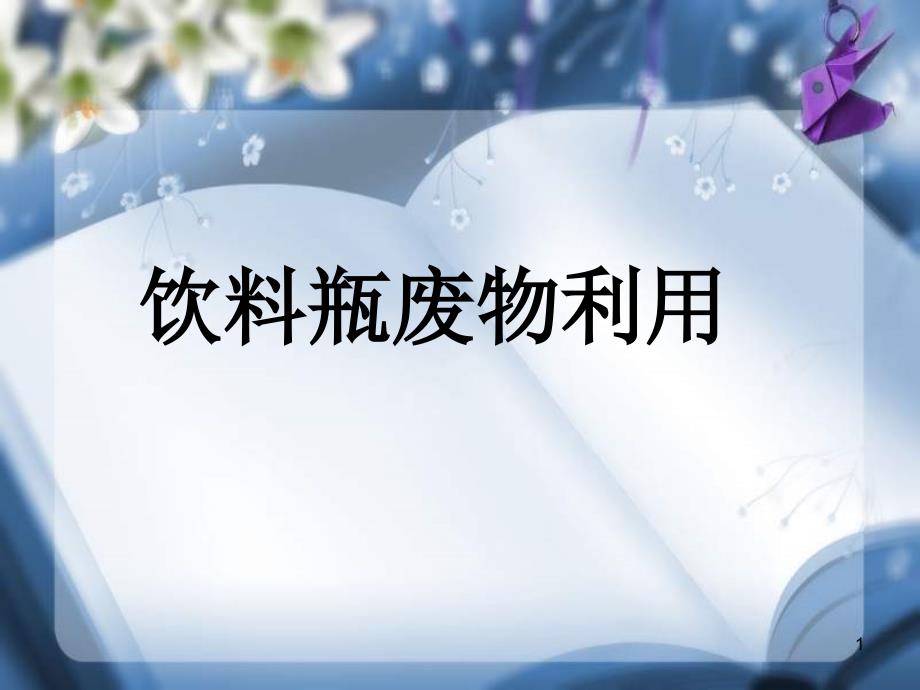 饮料瓶废物利用

1